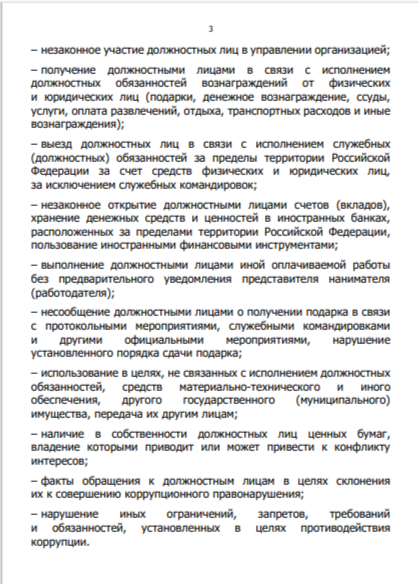 3

– незаконное участие должностных лиц в управлении организацией;

– получение должностными лицами в связи с исполнением должностных обязанностей вознаграждений от физических и юридических лиц (подарки, денежное вознаграждение, ссуды, услуги, оплата развлечений, отдыха, транспортных расходов и иные вознаграждения);

– выезд должностных лиц в связи с исполнением служебных (должностных) обязанностей за пределы территории Российской Федерации за счет средств физических и юридических лиц, за исключением служебных командировок;

– незаконное открытие должностными лицами счетов (вкладов), хранение денежных средств и ценностей в иностранных банках, расположенных за пределами территории Российской Федерации, пользование иностранными финансовыми инструментами;

– выполнение должностными лицами иной оплачиваемой работы без предварительного уведомления представителя нанимателя (работодателя);

– несообщение должностными лицами о получении подарка в связи с протокольными мероприятиями, служебными командировками и другими официальными мероприятиями, нарушение установленного порядка сдачи подарка;

– использование в целях, не связанных с исполнением должностных обязанностей, средств материально-технического и иного обеспечения, другого государственного (муниципального) имущества, передача их другим лицам;

– наличие в собственности должностных лиц ценных бумаг, владение которыми приводит или может привести к конфликту интересов;

– факты обращения к должностным лицам в целях склонения их к совершению коррупционного правонарушения;

– нарушение иных ограничений, запретов, требований и обязанностей, установленных в целях противодействия коррупции.